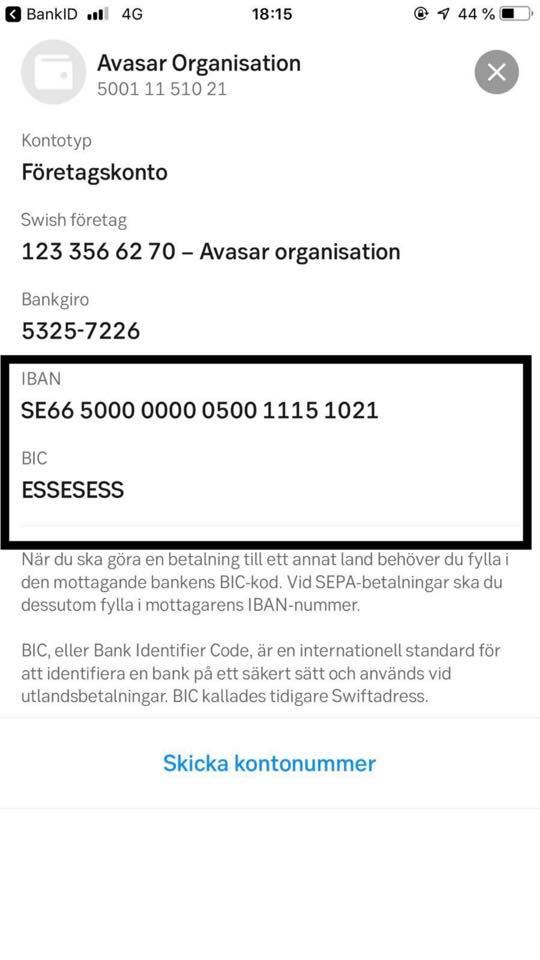 BankID 4G 18:15 44 %

Avasar Organisation
5001 11 510 21

Kontotyp
Företagskonto

Swish företag
123 356 62 70 – Avasar organisation

Bankgiro
5325-7226

IBAN
SE66 5000 0000 0500 1115 1021

BIC
ESSESESS

När du ska göra en betalning till ett annat land behöver du fylla i den mottagande bankens BIC-kod. Vid SEPA-betalningar ska du dessutom fylla i mottagarens IBAN-nummer.

BIC, eller Bank Identifier Code, är en internationell standard för att identifiera en bank på ett säkert sätt och används vid utlandsbetalningar. BIC kallades tidigare Swiftadress.

Skicka kontonummer